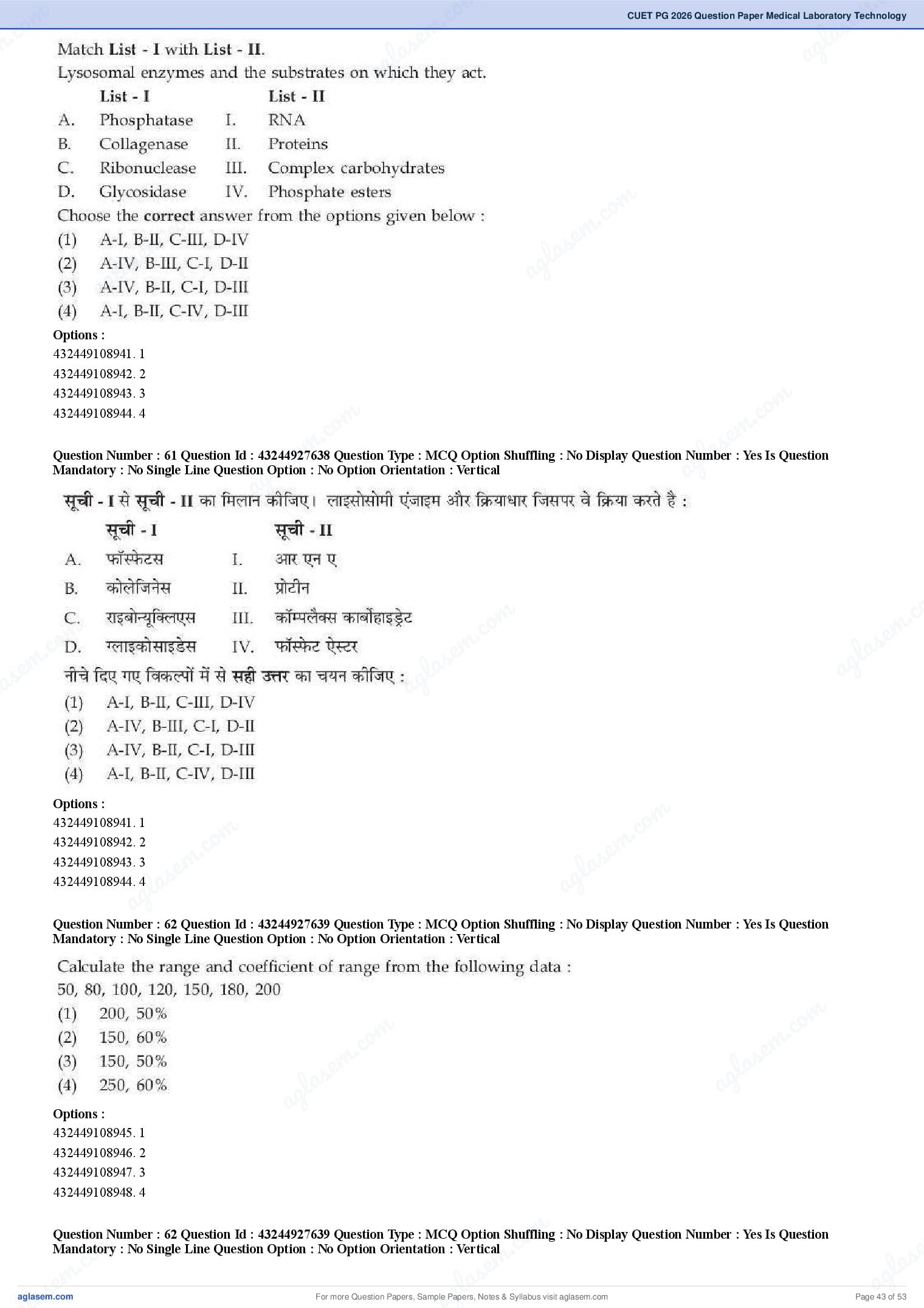 CUET PG 2026 Question Paper Medical Laboratory Technology

Match List - I with List - II.
Lysosomal enzymes and the substrates on which they act.

| | List - I | | List - II |
|---|---|---|---|
| A. | Phosphatase | I. | RNA |
| B. | Collagenase | II. | Proteins |
| C. | Ribonuclease | III. | Complex carbohydrates |
| D. | Glycosidase | IV. | Phosphate esters |

Choose the correct answer from the options given below :
(1) A-I, B-II, C-III, D-IV
(2) A-IV, B-III, C-I, D-II
(3) A-IV, B-II, C-I, D-III
(4) A-I, B-II, C-IV, D-III

Options :
432449108941. 1
432449108942. 2
432449108943. 3
432449108944. 4

Question Number : 61 Question Id : 43244927638 Question Type : MCQ Option Shuffling : No Display Question Number : Yes Is Question Mandatory : No Single Line Question Option : No Option Orientation : Vertical

सूची - I से सूची - II का मिलान कीजिए। लाइसोसोमी एंजाइम और क्रियाधार जिसपर वे क्रिया करते है :

| | सूची - I | | सूची - II |
|---|---|---|---|
| A. | फॉस्फेटस | I. | आर एन ए |
| B. | कोलेजिनेस | II. | प्रोटीन |
| C. | राइबोन्यूक्लिएस | III. | कॉम्पलैक्स कार्बोहाइड्रेट |
| D. | ग्लाइकोसाइडेस | IV. | फॉस्फेट ऐस्टर |

नीचे दिए गए विकल्पों में से सही उत्तर का चयन कीजिए :
(1) A-I, B-II, C-III, D-IV
(2) A-IV, B-III, C-I, D-II
(3) A-IV, B-II, C-I, D-III
(4) A-I, B-II, C-IV, D-III

Options :
432449108941. 1
432449108942. 2
432449108943. 3
432449108944. 4

Question Number : 62 Question Id : 43244927639 Question Type : MCQ Option Shuffling : No Display Question Number : Yes Is Question Mandatory : No Single Line Question Option : No Option Orientation : Vertical

Calculate the range and coefficient of range from the following data :
50, 80, 100, 120, 150, 180, 200
(1) 200, 50%
(2) 150, 60%
(3) 150, 50%
(4) 250, 60%

Options :
432449108945. 1
432449108946. 2
432449108947. 3
432449108948. 4

Question Number : 62 Question Id : 43244927639 Question Type : MCQ Option Shuffling : No Display Question Number : Yes Is Question Mandatory : No Single Line Question Option : No Option Orientation : Vertical

aglasem.com For more Question Papers, Sample Papers, Notes & Syllabus visit aglasem.com Page 43 of 53